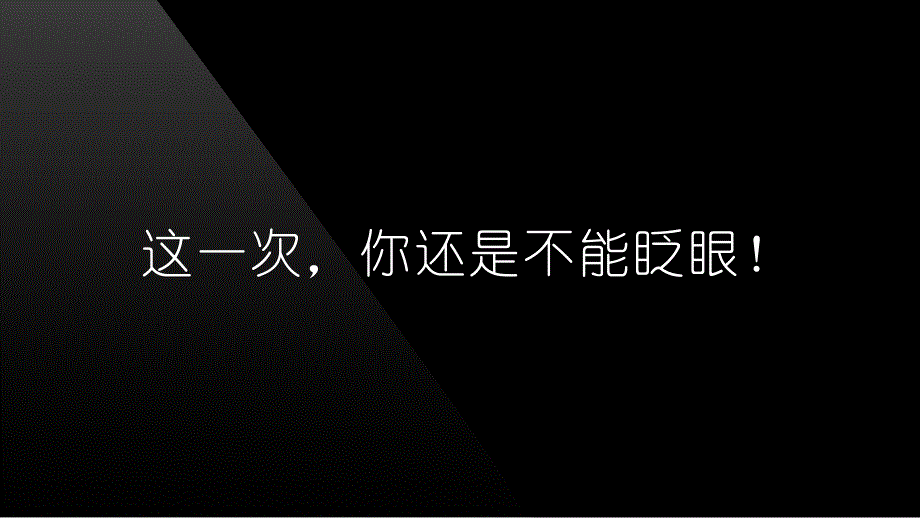 这一次，你还是不能眨眼！